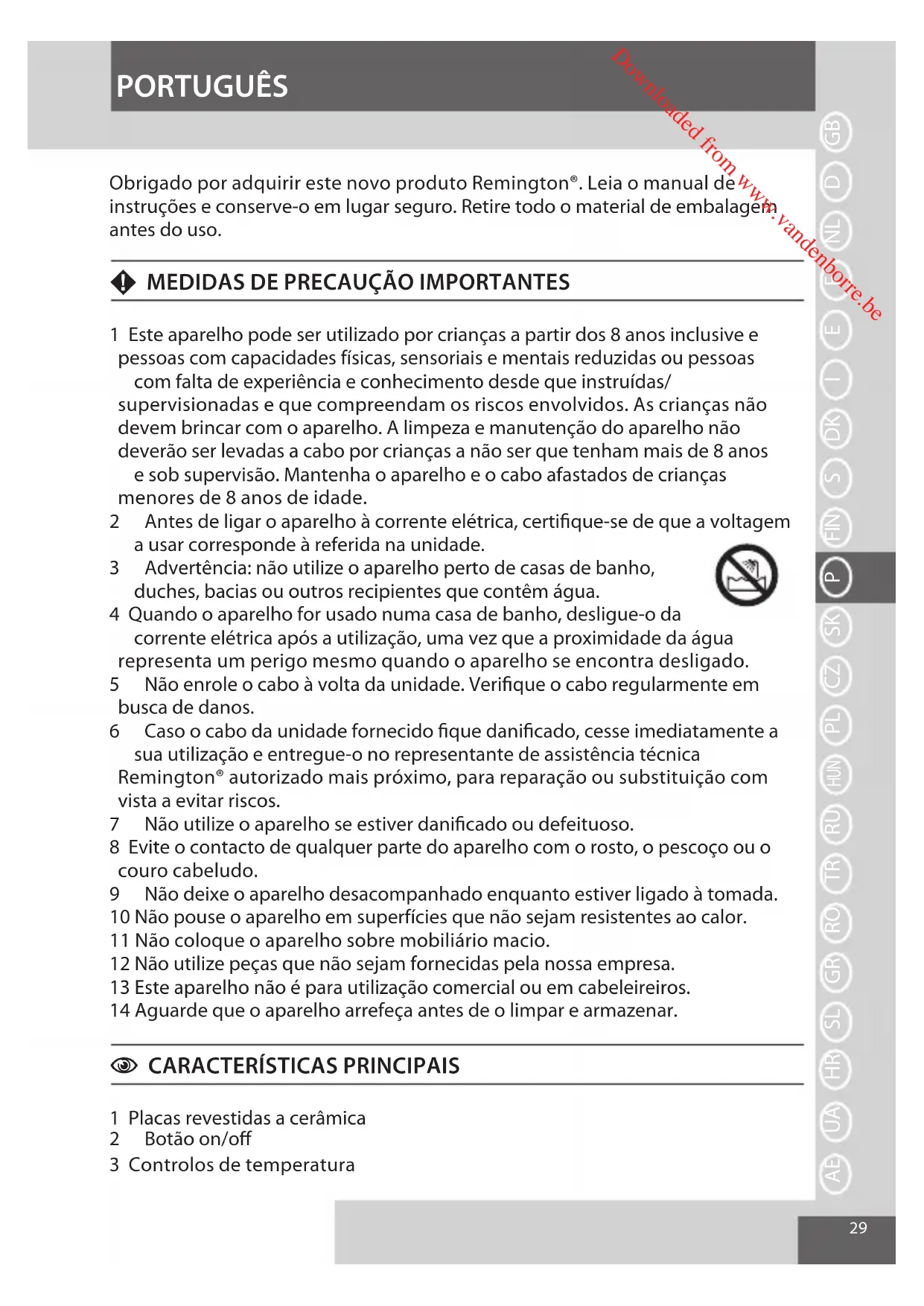 PORTUGUÊS

Downloaded from www.vandenborre.be

Obrigado por adquirir este novo produto Remington®. Leia o manual de instruções e conserve-o em lugar seguro. Retire todo o material de embalagem antes do uso.

MEDIDAS DE PRECAUÇÃO IMPORTANTES

1 Este aparelho pode ser utilizado por crianças a partir dos 8 anos inclusive e pessoas com capacidades físicas, sensoriais e mentais reduzidas ou pessoas com falta de experiência e conhecimento desde que instruídas/ supervisionadas e que compreendam os riscos envolvidos. As crianças não devem brincar com o aparelho. A limpeza e manutenção do aparelho não deverão ser levadas a cabo por crianças a não ser que tenham mais de 8 anos e sob supervisão. Mantenha o aparelho e o cabo afastados de crianças menores de 8 anos de idade.
2 Antes de ligar o aparelho à corrente elétrica, certifique-se de que a voltagem a usar corresponde à referida na unidade.
3 Advertência: não utilize o aparelho perto de casas de banho, duches, bacias ou outros recipientes que contêm água.
4 Quando o aparelho for usado numa casa de banho, desligue-o da corrente elétrica após a utilização, uma vez que a proximidade da água representa um perigo mesmo quando o aparelho se encontra desligado.
5 Não enrole o cabo à volta da unidade. Verifique o cabo regularmente em busca de danos.
6 Caso o cabo da unidade fornecido fique danificado, cesse imediatamente a sua utilização e entregue-o no representante de assistência técnica Remington® autorizado mais próximo, para reparação ou substituição com vista a evitar riscos.
7 Não utilize o aparelho se estiver danificado ou defeituoso.
8 Evite o contacto de qualquer parte do aparelho com o rosto, o pescoço ou o couro cabeludo.
9 Não deixe o aparelho desacompanhado enquanto estiver ligado à tomada.
10 Não pouse o aparelho em superfícies que não sejam resistentes ao calor.
11 Não coloque o aparelho sobre mobiliário macio.
12 Não utilize peças que não sejam fornecidas pela nossa empresa.
13 Este aparelho não é para utilização comercial ou em cabeleireiros.
14 Aguarde que o aparelho arrefeça antes de o limpar e armazenar.

CARACTERÍSTICAS PRINCIPAIS

1 Placas revestidas a cerâmica
2 Botão on/off
3 Controlos de temperatura

GB D NL F E I DK S FIN P SK CZ PL HUN RU TR RO GR SL HR UA AE

29